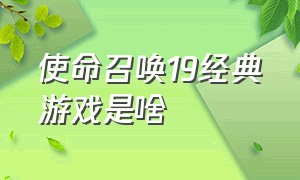 使命召唤19经典游戏是啥